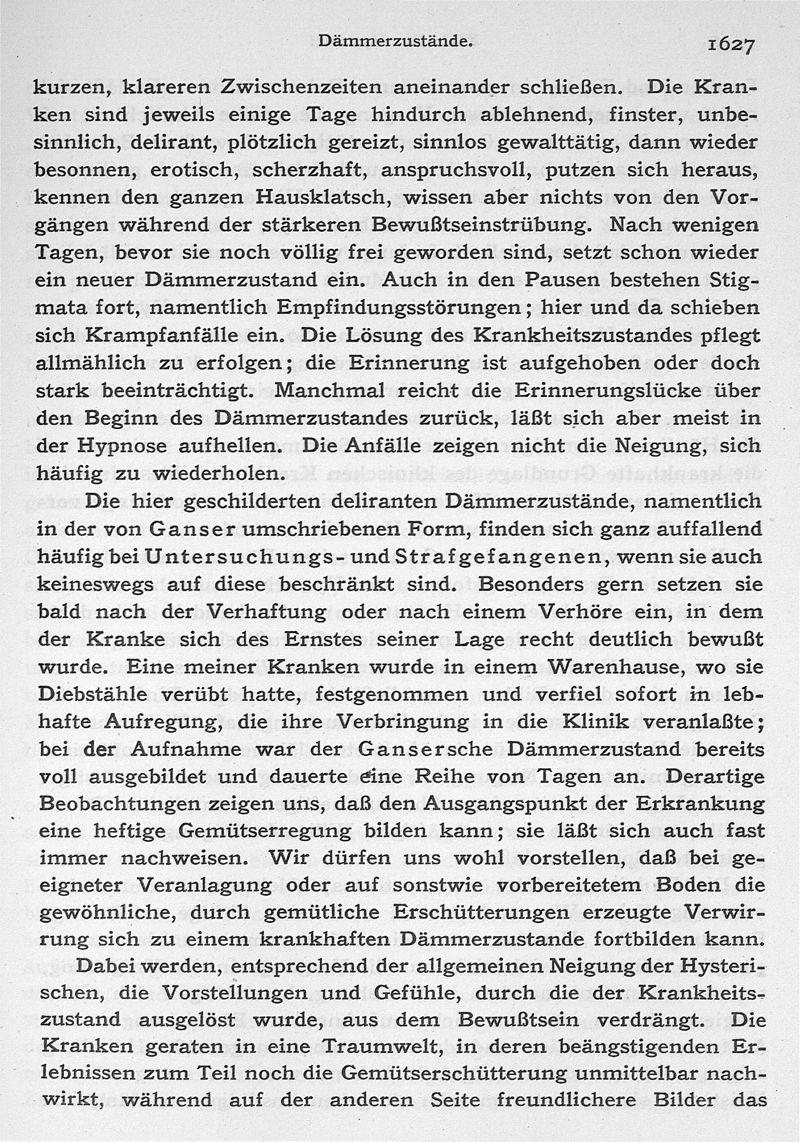 Dämmerzustände. 1627

kurzen, klareren Zwischenzeiten aneinander schließen. Die Kranken sind jeweils einige Tage hindurch ablehnend, finster, unbesinnlich, delirant, plötzlich gereizt, sinnlos gewalttätig, dann wieder besonnen, erotisch, scherzhaft, anspruchsvoll, putzen sich heraus, kennen den ganzen Hausklatsch, wissen aber nichts von den Vorgängen während der stärkeren Bewußtseinstrübung. Nach wenigen Tagen, bevor sie noch völlig frei geworden sind, setzt schon wieder ein neuer Dämmerzustand ein. Auch in den Pausen bestehen Stigmata fort, namentlich Empfindungsstörungen; hier und da schieben sich Krampfanfälle ein. Die Lösung des Krankheitszustandes pflegt allmählich zu erfolgen; die Erinnerung ist aufgehoben oder doch stark beeinträchtigt. Manchmal reicht die Erinnerungslücke über den Beginn des Dämmerzustandes zurück, läßt sich aber meist in der Hypnose aufhellen. Die Anfälle zeigen nicht die Neigung, sich häufig zu wiederholen.

Die hier geschilderten deliranten Dämmerzustände, namentlich in der von Ganser umschriebenen Form, finden sich ganz auffallend häufig bei Untersuchungs- und Strafgefangenen, wenn sie auch keineswegs auf diese beschränkt sind. Besonders gern setzen sie bald nach der Verhaftung oder nach einem Verhöre ein, in dem der Kranke sich des Ernstes seiner Lage recht deutlich bewußt wurde. Eine meiner Kranken wurde in einem Warenhause, wo sie Diebstähle verübt hatte, festgenommen und verfiel sofort in lebhafte Aufregung, die ihre Verbringung in die Klinik veranlaßte; bei der Aufnahme war der Gansersche Dämmerzustand bereits voll ausgebildet und dauerte eine Reihe von Tagen an. Derartige Beobachtungen zeigen uns, daß den Ausgangspunkt der Erkrankung eine heftige Gemütserregung bilden kann; sie läßt sich auch fast immer nachweisen. Wir dürfen uns wohl vorstellen, daß bei geeigneter Veranlagung oder auf sonstwie vorbereitetem Boden die gewöhnliche, durch gemütliche Erschütterungen erzeugte Verwirrung sich zu einem krankhaften Dämmerzustande fortbilden kann.

Dabei werden, entsprechend der allgemeinen Neigung der Hysterischen, die Vorstellungen und Gefühle, durch die der Krankheitszustand ausgelöst wurde, aus dem Bewußtsein verdrängt. Die Kranken geraten in eine Traumwelt, in deren beängstigenden Erlebnissen zum Teil noch die Gemütserschütterung unmittelbar nachwirkt, während auf der anderen Seite freundlichere Bilder das